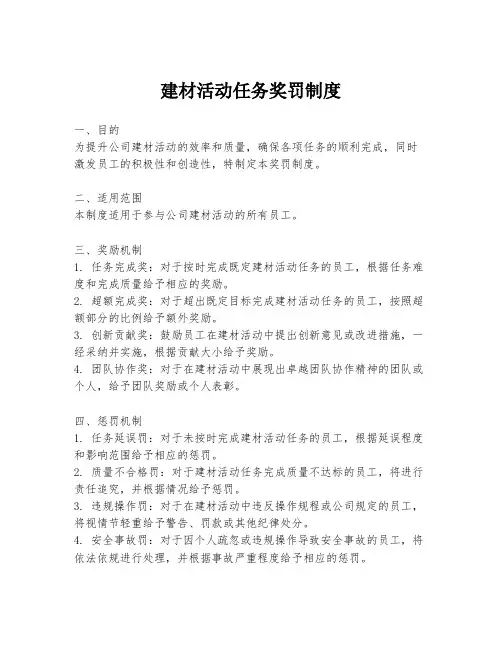 建材活动任务奖罚制度

一、目的
为提升公司建材活动的效率和质量，确保各项任务的顺利完成，同时激发员工的积极性和创造性，特制定本奖罚制度。

二、适用范围
本制度适用于参与公司建材活动的所有员工。

三、奖励机制
1. 任务完成奖：对于按时完成既定建材活动任务的员工，根据任务难度和完成质量给予相应的奖励。
2. 超额完成奖：对于超出既定目标完成建材活动任务的员工，按照超额部分的比例给予额外奖励。
3. 创新贡献奖：鼓励员工在建材活动中提出创新意见或改进措施，一经采纳并实施，根据贡献大小给予奖励。
4. 团队协作奖：对于在建材活动中展现出卓越团队协作精神的团队或个人，给予团队奖励或个人表彰。

四、惩罚机制
1. 任务延误罚：对于未按时完成建材活动任务的员工，根据延误程度和影响范围给予相应的惩罚。
2. 质量不合格罚：对于建材活动任务完成质量不达标的员工，将进行责任追究，并根据情况给予惩罚。
3. 违规操作罚：对于在建材活动中违反操作规程或公司规定的员工，将视情节轻重给予警告、罚款或其他纪律处分。
4. 安全事故罚：对于因个人疏忽或违规操作导致安全事故的员工，将依法依规进行处理，并根据事故严重程度给予相应的惩罚。